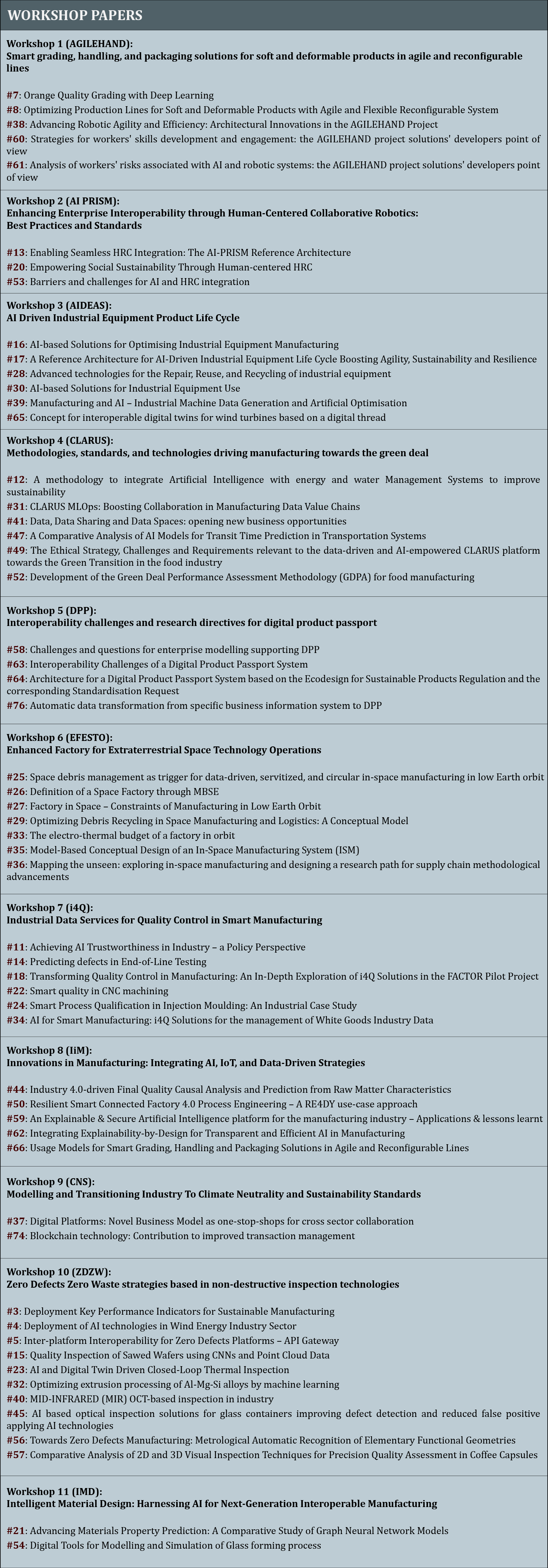 WORKSHOP PAPERS

Workshop 1 (AGILEHAND):
Smart grading, handling, and packaging solutions for soft and deformable products in agile and reconfigurable lines

#7: Orange Quality Grading with Deep Learning
#8: Optimizing Production Lines for Soft and Deformable Products with Agile and Flexible Reconfigurable System
#38: Advancing Robotic Agility and Efficiency: Architectural Innovations in the AGILEHAND Project
#60: Strategies for workers' skills development and engagement: the AGILEHAND project solutions' developers point of view
#61: Analysis of workers' risks associated with AI and robotic systems: the AGILEHAND project solutions' developers point of view

Workshop 2 (AI PRISM):
Enhancing Enterprise Interoperability through Human-Centered Collaborative Robotics:
Best Practices and Standards

#13: Enabling Seamless HRC Integration: The AI-PRISM Reference Architecture
#20: Empowering Social Sustainability Through Human-centered HRC
#53: Barriers and challenges for AI and HRC integration

Workshop 3 (AIDEAS):
AI Driven Industrial Equipment Product Life Cycle

#16: AI-based Solutions for Optimising Industrial Equipment Manufacturing
#17: A Reference Architecture for AI-Driven Industrial Equipment Life Cycle Boosting Agility, Sustainability and Resilience
#28: Advanced technologies for the Repair, Reuse, and Recycling of industrial equipment
#30: AI-based Solutions for Industrial Equipment Use
#39: Manufacturing and AI – Industrial Machine Data Generation and Artificial Optimisation
#65: Concept for interoperable digital twins for wind turbines based on a digital thread

Workshop 4 (CLARUS):
Methodologies, standards, and technologies driving manufacturing towards the green deal

#12: A methodology to integrate Artificial Intelligence with energy and water Management Systems to improve sustainability
#31: CLARUS MLOps: Boosting Collaboration in Manufacturing Data Value Chains
#41: Data, Data Sharing and Data Spaces: opening new business opportunities
#47: A Comparative Analysis of AI Models for Transit Time Prediction in Transportation Systems
#49: The Ethical Strategy, Challenges and Requirements relevant to the data-driven and AI-empowered CLARUS platform towards the Green Transition in the food industry
#52: Development of the Green Deal Performance Assessment Methodology (GDPA) for food manufacturing

Workshop 5 (DPP):
Interoperability challenges and research directives for digital product passport

#58: Challenges and questions for enterprise modelling supporting DPP
#63: Interoperability Challenges of a Digital Product Passport System
#64: Architecture for a Digital Product Passport System based on the Ecodesign for Sustainable Products Regulation and the corresponding Standardisation Request
#76: Automatic data transformation from specific business information system to DPP

Workshop 6 (EFESTO):
Enhanced Factory for Extraterrestrial Space Technology Operations

#25: Space debris management as trigger for data-driven, servitized, and circular in-space manufacturing in low Earth orbit
#26: Definition of a Space Factory through MBSE
#27: Factory in Space – Constraints of Manufacturing in Low Earth Orbit
#29: Optimizing Debris Recycling in Space Manufacturing and Logistics: A Conceptual Model
#33: The electro-thermal budget of a factory in orbit
#35: Model-Based Conceptual Design of an In-Space Manufacturing System (ISM)
#36: Mapping the unseen: exploring in-space manufacturing and designing a research path for supply chain methodological advancements

Workshop 7 (i4Q):
Industrial Data Services for Quality Control in Smart Manufacturing

#11: Achieving AI Trustworthiness in Industry – a Policy Perspective
#14: Predicting defects in End-of-Line Testing
#18: Transforming Quality Control in Manufacturing: An In-Depth Exploration of i4Q Solutions in the FACTOR Pilot Project
#22: Smart quality in CNC machining
#24: Smart Process Qualification in Injection Moulding: An Industrial Case Study
#34: AI for Smart Manufacturing: i4Q Solutions for the management of White Goods Industry Data

Workshop 8 (IiM):
Innovations in Manufacturing: Integrating AI, IoT, and Data-Driven Strategies

#44: Industry 4.0-driven Final Quality Causal Analysis and Prediction from Raw Matter Characteristics
#50: Resilient Smart Connected Factory 4.0 Process Engineering – A RE4DY use-case approach
#59: An Explainable & Secure Artificial Intelligence platform for the manufacturing industry – Applications & lessons learnt
#62: Integrating Explainability-by-Design for Transparent and Efficient AI in Manufacturing
#66: Usage Models for Smart Grading, Handling and Packaging Solutions in Agile and Reconfigurable Lines

Workshop 9 (CNS):
Modelling and Transitioning Industry To Climate Neutrality and Sustainability Standards

#37: Digital Platforms: Novel Business Model as one-stop-shops for cross sector collaboration
#74: Blockchain technology: Contribution to improved transaction management

Workshop 10 (ZDZW):
Zero Defects Zero Waste strategies based in non-destructive inspection technologies

#3: Deployment Key Performance Indicators for Sustainable Manufacturing
#4: Deployment of AI technologies in Wind Energy Industry Sector
#5: Inter-platform Interoperability for Zero Defects Platforms – API Gateway
#15: Quality Inspection of Sawed Wafers using CNNs and Point Cloud Data
#23: AI and Digital Twin Driven Closed-Loop Thermal Inspection
#32: Optimizing extrusion processing of Al-Mg-Si alloys by machine learning
#40: MID-INFRARED (MIR) OCT-based inspection in industry
#45: AI based optical inspection solutions for glass containers improving defect detection and reduced false positive applying AI technologies
#56: Towards Zero Defects Manufacturing: Metrological Automatic Recognition of Elementary Functional Geometries
#57: Comparative Analysis of 2D and 3D Visual Inspection Techniques for Precision Quality Assessment in Coffee Capsules

Workshop 11 (IMD):
Intelligent Material Design: Harnessing AI for Next-Generation Interoperable Manufacturing

#21: Advancing Materials Property Prediction: A Comparative Study of Graph Neural Network Models
#54: Digital Tools for Modelling and Simulation of Glass forming process